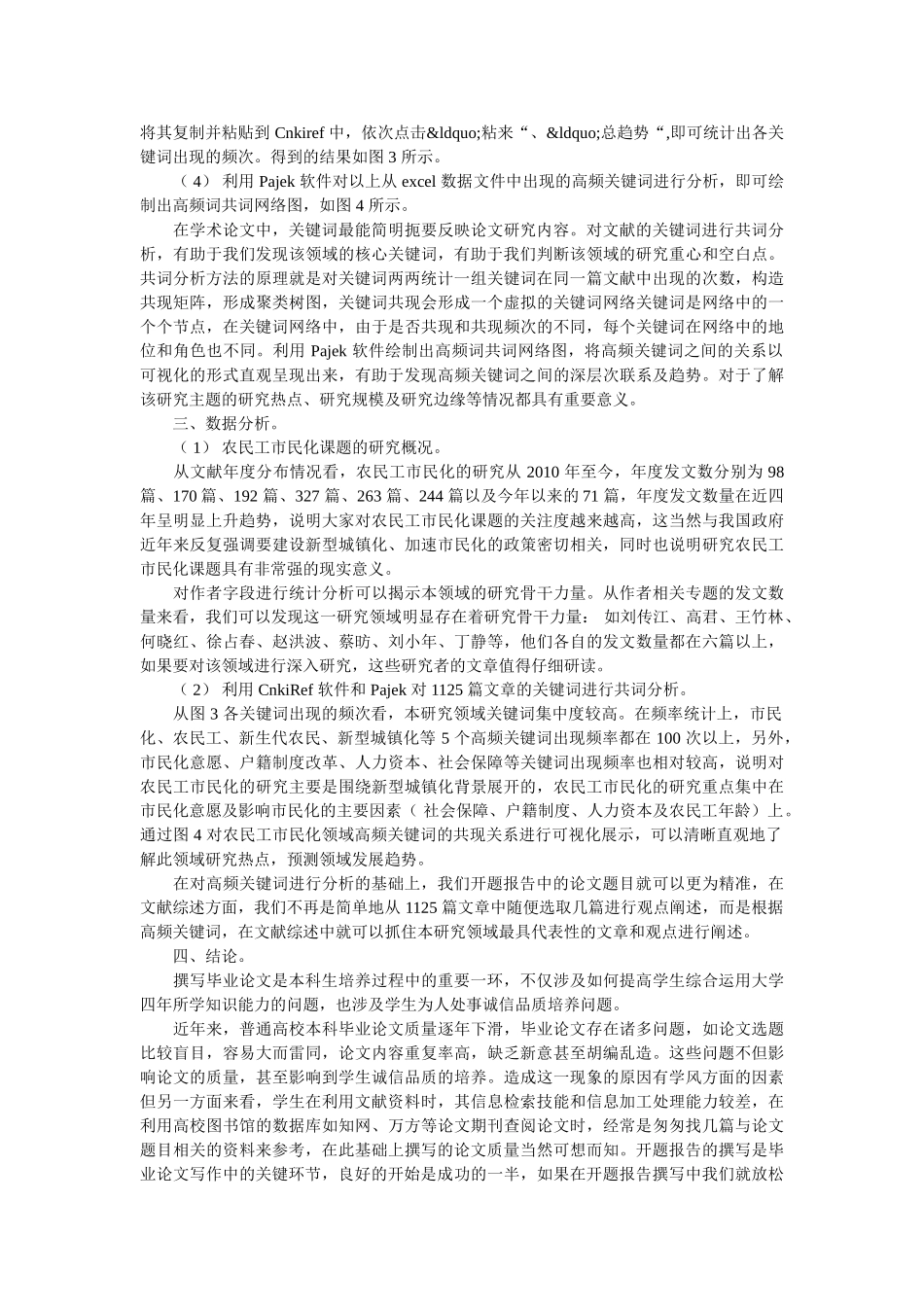 将其复制并粘贴到 Cnkiref 中，依次点击&ldquo;粘来“、&ldquo;总趋势“,即可统计出各关键词出现的频次。得到的结果如图 3 所示。

（4） 利用 Pajek 软件对以上从 excel 数据文件中出现的高频关键词进行分析，即可绘制出高频词共词网络图，如图 4 所示。

在学术论文中，关键词最能简明扼要反映论文研究内容。对文献的关键词进行共词分析，有助于我们发现该领域的核心关键词，有助于我们判断该领域的研究重心和空白点。共词分析方法的原理就是对关键词两两统计一组关键词在同一篇文献中出现的次数，构造共现矩阵，形成聚类树图，关键词共现会形成一个虚拟的关键词网络关键词是网络中的一个个节点，在关键词网络中，由于是否共现和共现频次的不同，每个关键词在网络中的地位和角色也不同。利用 Pajek 软件绘制出高频词共词网络图，将高频关键词之间的关系以可视化的形式直观呈现出来，有助于发现高频关键词之间的深层次联系及趋势。对于了解该研究主题的研究热点、研究规模及研究边缘等情况都具有重要意义。

三、数据分析。

（1） 农民工市民化课题的研究概况。

从文献年度分布情况看，农民工市民化的研究从 2010 年至今，年度发文数分别为 98 篇、170 篇、192 篇、327 篇、263 篇、244 篇以及今年以来的 71 篇，年度发文数量在近四年呈明显上升趋势，说明大家对农民工市民化课题的关注度越来越高，这当然与我国政府近年来反复强调要建设新型城镇化、加速市民化的政策密切相关，同时也说明研究农民工市民化课题具有非常强的现实意义。

对作者字段进行统计分析可以揭示本领域的研究骨干力量。从作者相关专题的发文数量来看，我们可以发现这一研究领域明显存在着研究骨干力量： 如刘传江、高君、王竹林、何晓红、徐占春、赵洪波、蔡昉、刘小年、丁静等，他们各自的发文数量都在六篇以上，如果要对该领域进行深入研究，这些研究者的文章值得仔细研读。

（2） 利用 CnkiRef 软件和 Pajek 对 1125 篇文章的关键词进行共词分析。

从图 3 各关键词出现的频次看，本研究领域关键词集中度较高。在频率统计上，市民化、农民工、新生代农民、新型城镇化等 5 个高频关键词出现频率都在 100 次以上，另外，市民化意愿、户籍制度改革、人力资本、社会保障等关键词出现频率也相对较高，说明对农民工市民化的研究主要是围绕新型城镇化背景展开的，农民工市民化的研究重点集中在市民化意愿及影响市民化的主要因素（ 社会保障、户籍制度、人力资本及农民工年龄）上。通过图 4 对农民工市民化领域高频关键词的共现关系进行可视化展示，可以清晰直观地了解此领域研究热点，预测领域发展趋势。

在对高频关键词进行分析的基础上，我们开题报告中的论文题目就可以更为精准，在文献综述方面，我们不再是简单地从 1125 篇文章中随便选取几篇进行观点阐述，而是根据高频关键词，在文献综述中就可以抓住本研究领域最具代表性的文章和观点进行阐述。

四、结论。

撰写毕业论文是本科生培养过程中的重要一环，不仅涉及如何提高学生综合运用大学四年所学知识能力的问题，也涉及学生为人处事诚信品质培养问题。

近年来，普通高校本科毕业论文质量逐年下滑，毕业论文存在诸多问题，如论文选题比较盲目，容易大而雷同，论文内容重复率高，缺乏新意甚至胡编乱造。这些问题不但影响论文的质量，甚至影响到学生诚信品质的培养。造成这一现象的原因有学风方面的因素但另一方面来看，学生在利用文献资料时，其信息检索技能和信息加工处理能力较差，在利用高校图书馆的数据库如知网、万方等论文期刊查阅论文时，经常是匆匆找几篇与论文题目相关的资料来参考，在此基础上撰写的论文质量当然可想而知。开题报告的撰写是毕业论文写作中的关键环节，良好的开始是成功的一半，如果在开题报告撰写中我们就放松